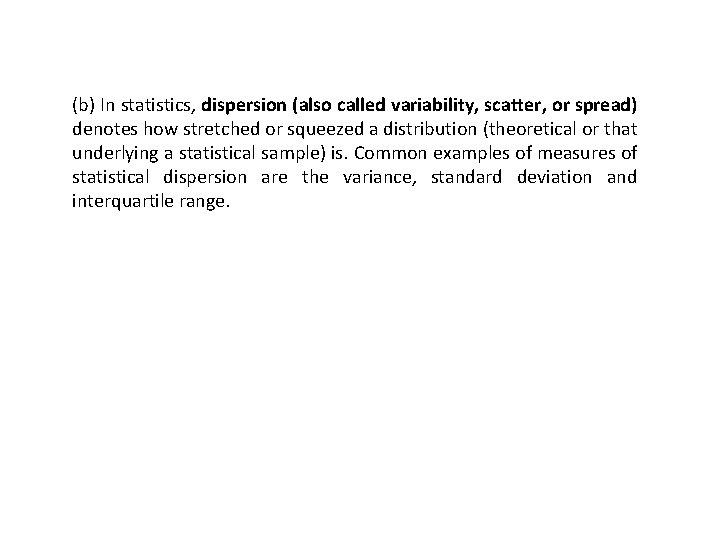 (b) In statistics, dispersion (also called variability, scatter, or spread) denotes how stretched or squeezed a distribution (theoretical or that underlying a statistical sample) is. Common examples of measures of statistical dispersion are the variance, standard deviation and interquartile range.